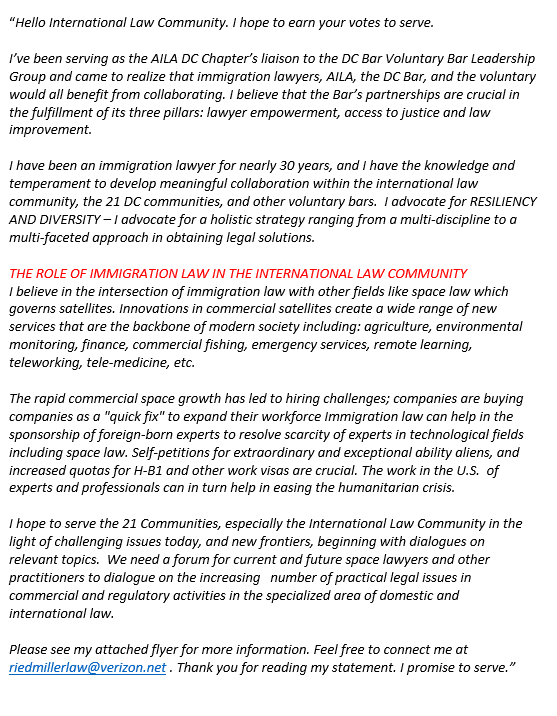 “Hello International Law Community. I hope to earn your votes to serve.

I’ve been serving as the AILA DC Chapter’s liaison to the DC Bar Voluntary Bar Leadership Group and came to realize that immigration lawyers, AILA, the DC Bar, and the voluntary would all benefit from collaborating. I believe that the Bar’s partnerships are crucial in the fulfillment of its three pillars: lawyer empowerment, access to justice and law improvement.

I have been an immigration lawyer for nearly 30 years, and I have the knowledge and temperament to develop meaningful collaboration within the international law community, the 21 DC communities, and other voluntary bars. I advocate for RESILIENCY AND DIVERSITY – I advocate for a holistic strategy ranging from a multi-discipline to a multi-faceted approach in obtaining legal solutions.

THE ROLE OF IMMIGRATION LAW IN THE INTERNATIONAL LAW COMMUNITY
I believe in the intersection of immigration law with other fields like space law which governs satellites. Innovations in commercial satellites create a wide range of new services that are the backbone of modern society including: agriculture, environmental monitoring, finance, commercial fishing, emergency services, remote learning, teleworking, tele-medicine, etc.

The rapid commercial space growth has led to hiring challenges; companies are buying companies as a "quick fix" to expand their workforce Immigration law can help in the sponsorship of foreign-born experts to resolve scarcity of experts in technological fields including space law. Self-petitions for extraordinary and exceptional ability aliens, and increased quotas for H-B1 and other work visas are crucial. The work in the U.S. of experts and professionals can in turn help in easing the humanitarian crisis.

I hope to serve the 21 Communities, especially the International Law Community in the light of challenging issues today, and new frontiers, beginning with dialogues on relevant topics. We need a forum for current and future space lawyers and other practitioners to dialogue on the increasing number of practical legal issues in commercial and regulatory activities in the specialized area of domestic and international law.

Please see my attached flyer for more information. Feel free to connect me at riedmillerlaw@verizon.net . Thank you for reading my statement. I promise to serve.”